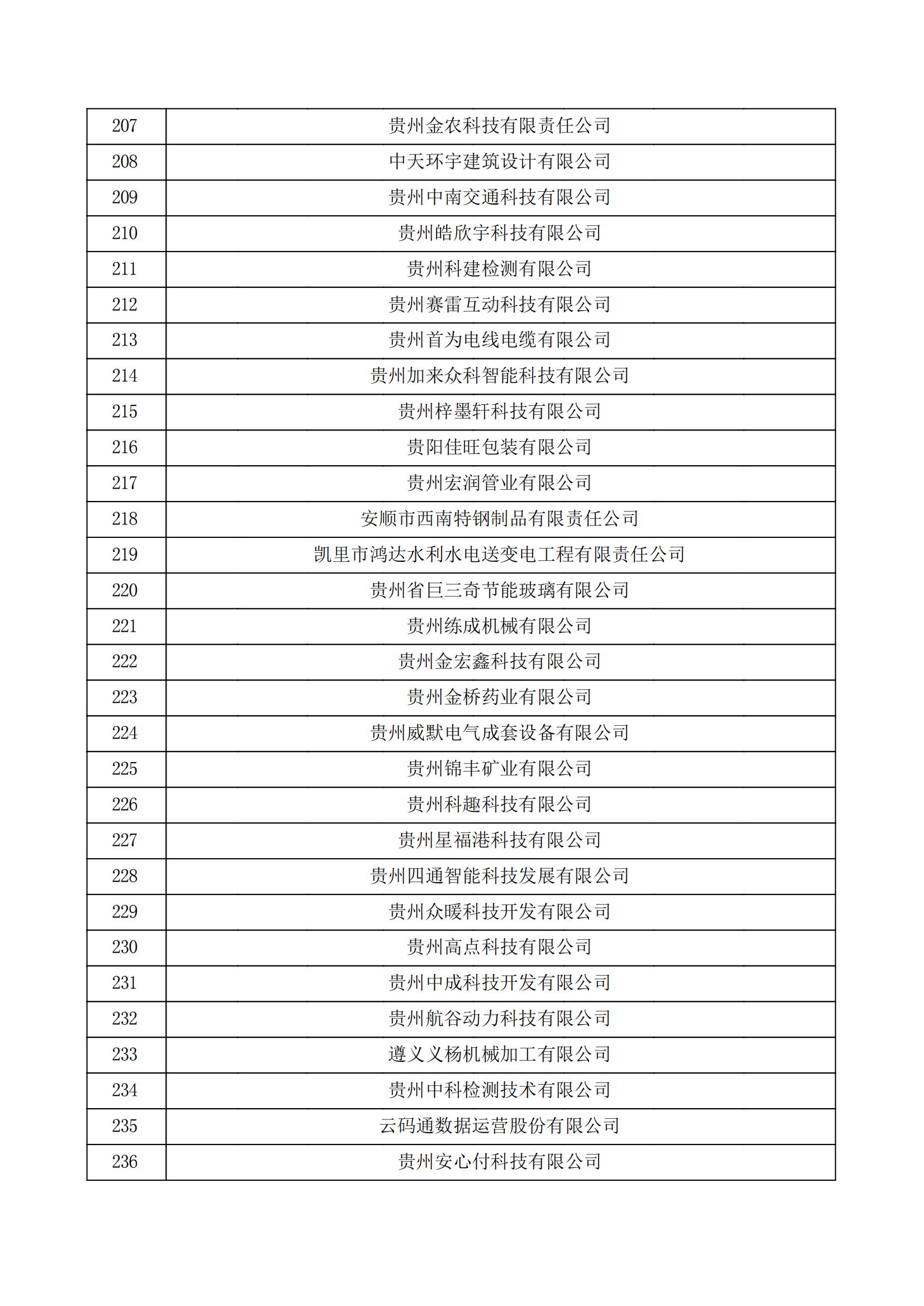 | 207 | 贵州金农科技有限责任公司 |
|---|---|
| 208 | 中天环宇建筑设计有限公司 |
| 209 | 贵州中南交通科技有限公司 |
| 210 | 贵州皓欣宇科技有限公司 |
| 211 | 贵州科建检测有限公司 |
| 212 | 贵州赛雷互动科技有限公司 |
| 213 | 贵州首为电线电缆有限公司 |
| 214 | 贵州加来众科智能科技有限公司 |
| 215 | 贵州梓墨轩科技有限公司 |
| 216 | 贵阳佳旺包装有限公司 |
| 217 | 贵州宏润管业有限公司 |
| 218 | 安顺市西南特钢制品有限责任公司 |
| 219 | 凯里市鸿达水利水电送变电工程有限责任公司 |
| 220 | 贵州省巨三奇节能玻璃有限公司 |
| 221 | 贵州练成机械有限公司 |
| 222 | 贵州金宏鑫科技有限公司 |
| 223 | 贵州金桥药业有限公司 |
| 224 | 贵州威默电气成套设备有限公司 |
| 225 | 贵州锦丰矿业有限公司 |
| 226 | 贵州科趣科技有限公司 |
| 227 | 贵州星福港科技有限公司 |
| 228 | 贵州四通智能科技发展有限公司 |
| 229 | 贵州众暖科技开发有限公司 |
| 230 | 贵州高点科技有限公司 |
| 231 | 贵州中成科技开发有限公司 |
| 232 | 贵州航谷动力科技有限公司 |
| 233 | 遵义义杨机械加工有限公司 |
| 234 | 贵州中科检测技术有限公司 |
| 235 | 云码通数据运营股份有限公司 |
| 236 | 贵州安心付科技有限公司 |